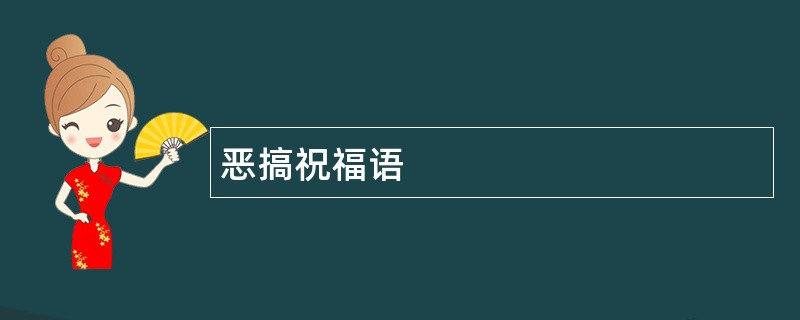 恶搞祝福语